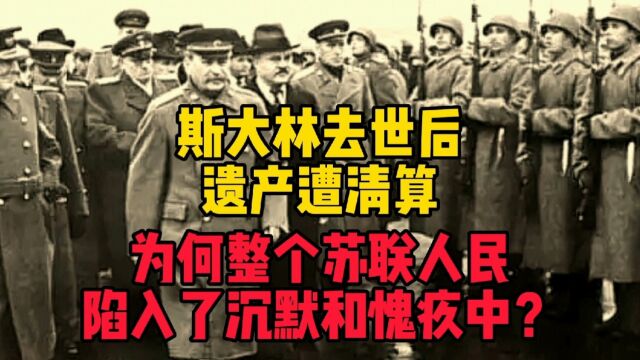 斯大林去世后
遗产遭清算

为何整个苏联人民
陷入了沉默和愧疚中？